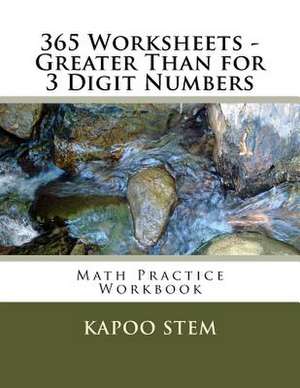 365 Worksheets - Greater Than for 3 Digit Numbers

Math Practice Workbook

KAPOO STEM